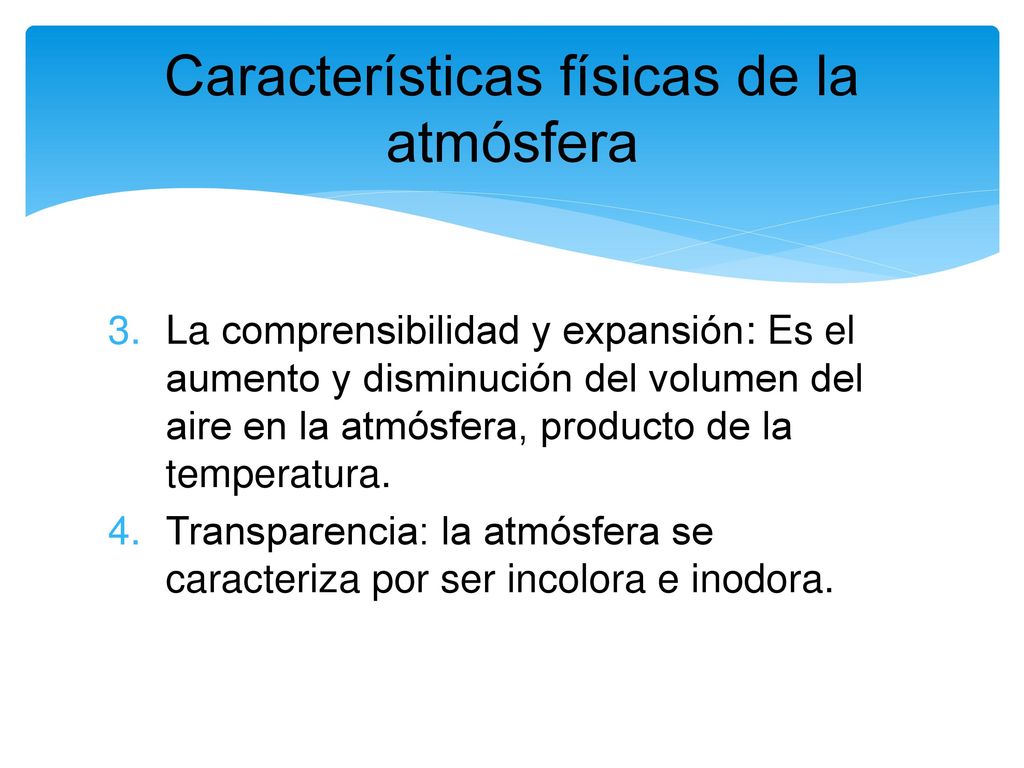 Características físicas de la atmósfera

3. La comprensibilidad y expansión: Es el aumento y disminución del volumen del aire en la atmósfera, producto de la temperatura.
4. Transparencia: la atmósfera se caracteriza por ser incolora e inodora.